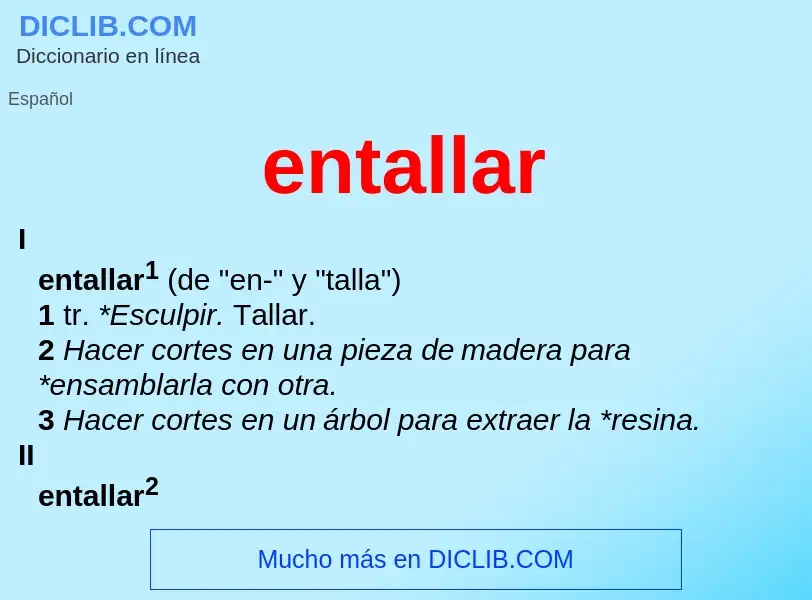 DICLIB.COM
Diccionario en línea

Español

entallar

I

entallar$^1$ (de "en-" y "talla")
1 tr. *Esculpir. Tallar.
2 Hacer cortes en una pieza de madera para *ensamblarla con otra.
3 Hacer cortes en un árbol para extraer la *resina.

II

entallar$^2$

Mucho más en DICLIB.COM